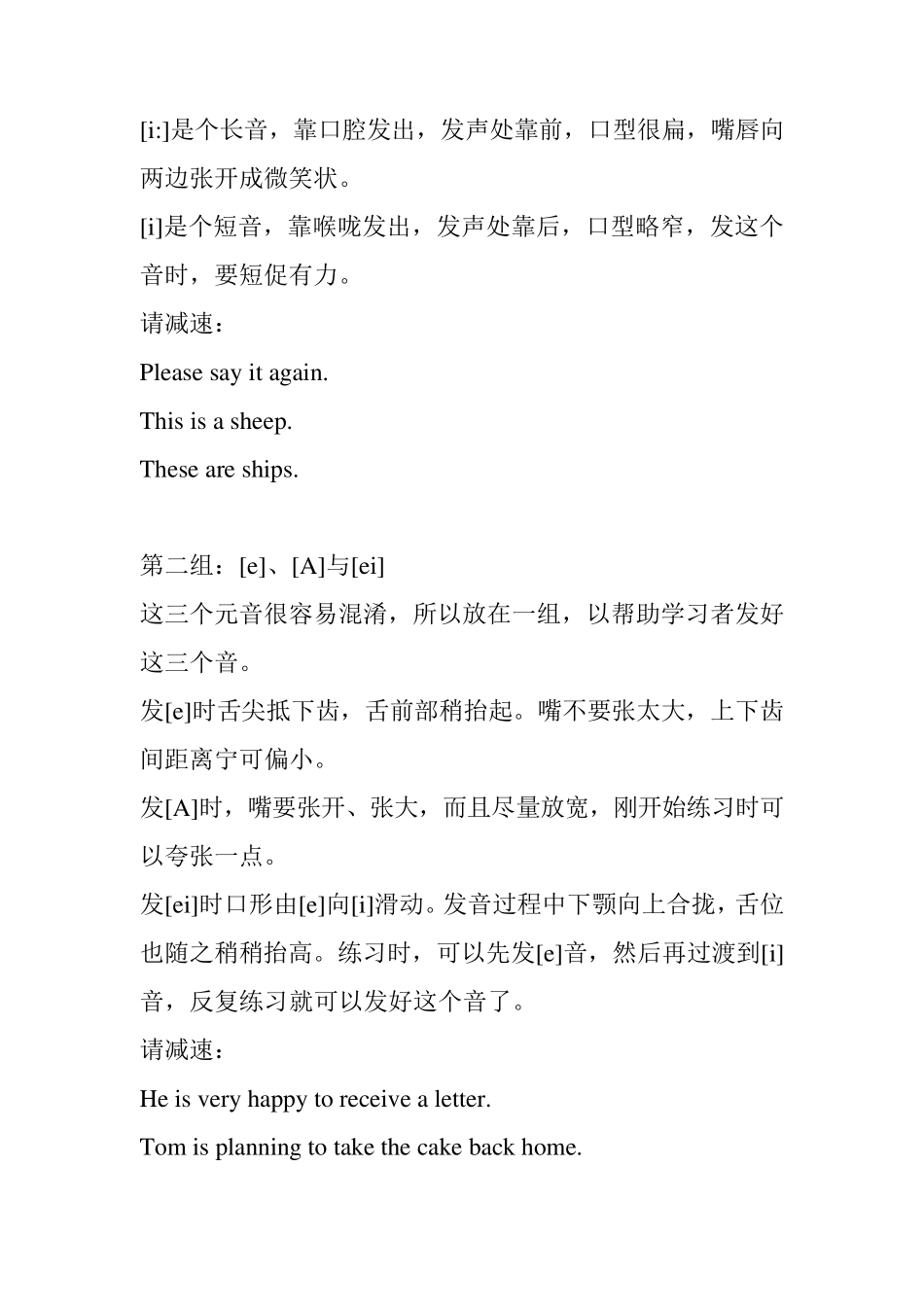 [i:]是个长音，靠口腔发出，发声处靠前，口型很扁，嘴唇向两边张开成微笑状。

[i]是个短音，靠喉咙发出，发声处靠后，口型略窄，发这个音时，要短促有力。

请减速：

Please say it again.

This is a sheep.

These are ships.

第二组：[e]、[A]与[ei]

这三个元音很容易混淆，所以放在一组，以帮助学习者发好这三个音。

发[e]时舌尖抵下齿，舌前部稍抬起。嘴不要张太大，上下齿间距离宁可偏小。

发[A]时，嘴要张开、张大，而且尽量放宽，刚开始练习时可以夸张一点。

发[ei]时口形由[e]向[i]滑动。发音过程中下颚向上合拢，舌位也随之稍稍抬高。练习时，可以先发[e]音，然后再过渡到[i]音，反复练习就可以发好这个音了。

请减速：

He is very happy to receive a letter.

Tom is planning to take the cake back home.